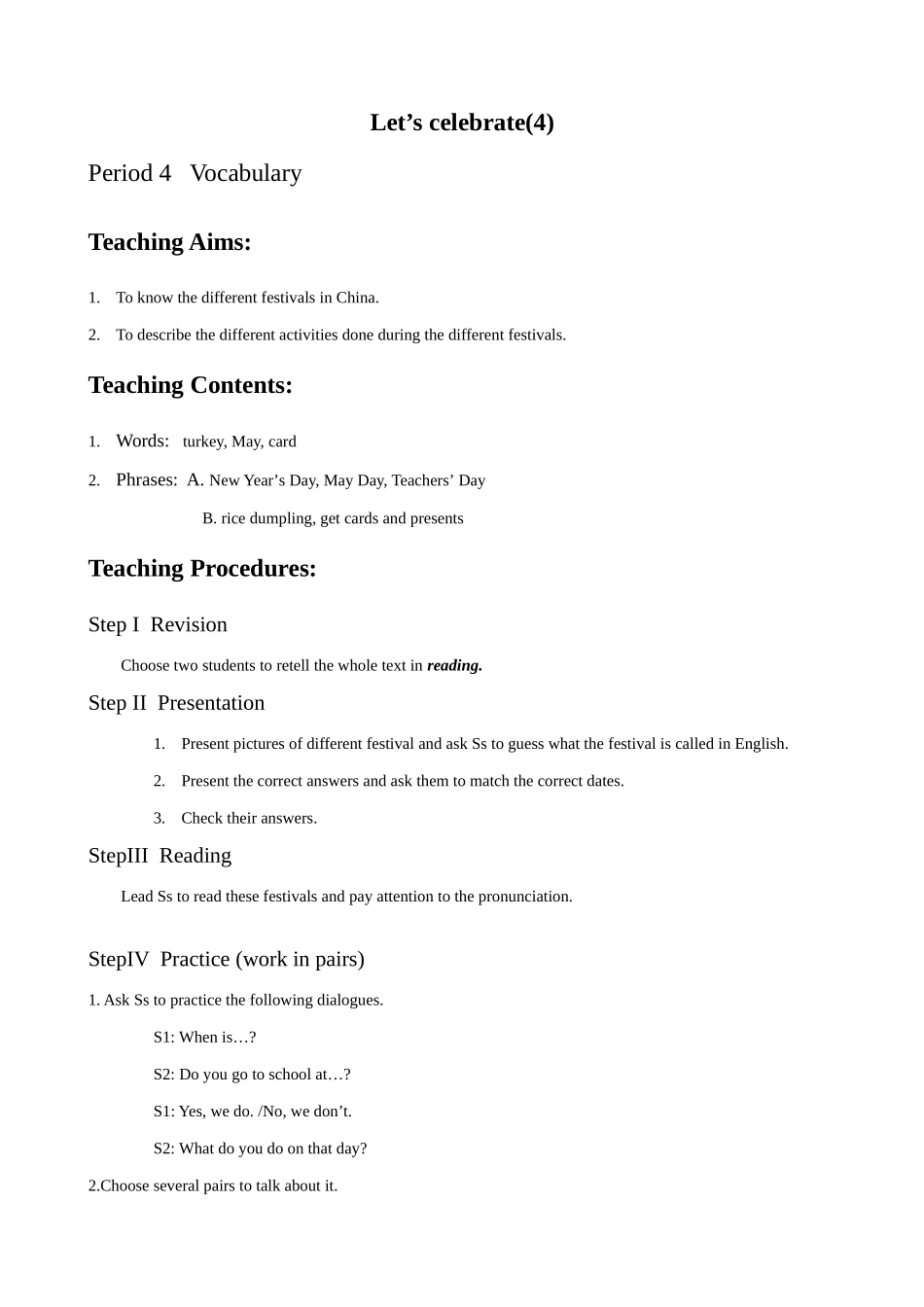 Let's celebrate(4)

Period 4 Vocabulary

Teaching Aims:

1. To know the different festivals in China.
2. To describe the different activities done during the different festivals.

Teaching Contents:

1. Words: turkey, May, card
2. Phrases: A. New Year's Day, May Day, Teachers' Day
B. rice dumpling, get cards and presents

Teaching Procedures:

Step I Revision

Choose two students to retell the whole text in reading.

Step II Presentation

1. Present pictures of different festival and ask Ss to guess what the festival is called in English.
2. Present the correct answers and ask them to match the correct dates.
3. Check their answers.

StepIII Reading

Lead Ss to read these festivals and pay attention to the pronunciation.

StepIV Practice (work in pairs)

1. Ask Ss to practice the following dialogues.

S1: When is…?
S2: Do you go to school at…?
S1: Yes, we do. /No, we don't.
S2: What do you do on that day?

2.Choose several pairs to talk about it.